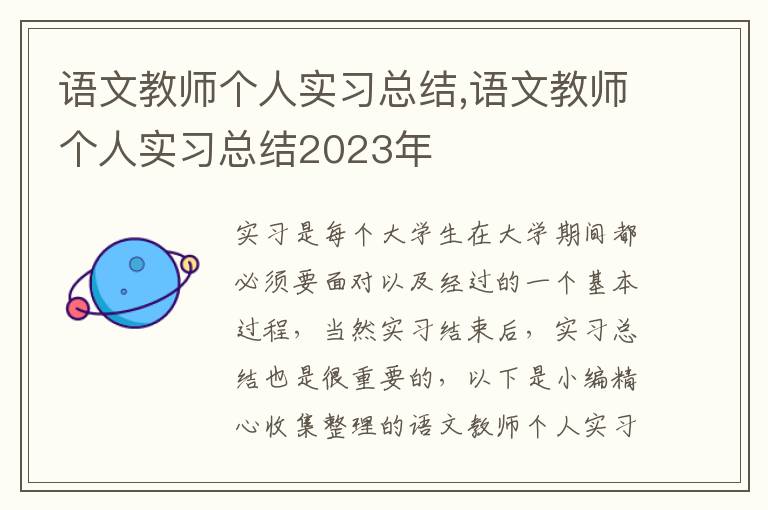 语文教师个人实习总结,语文教师个人实习总结2023年

实习是每个大学生在大学期间都必须要面对以及经过的一个基本过程，当然实习结束后，实习总结也是很重要的，以下是小编精心收集整理的语文教师个人实习